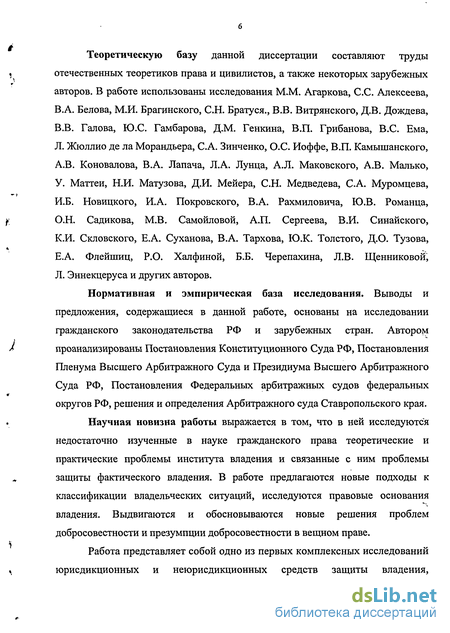 6

Теоретическую базу данной диссертации составляют труды отечественных теоретиков права и цивилистов, а также некоторых зарубежных авторов. В работе использованы исследования М.М. Агаркова, С.С. Алексеева, В.А. Белова, М.И. Брагинского, С.Н. Братуся., В.В. Витрянского, Д.В. Дождева, В.В. Галова, Ю.С. Гамбарова, Д.М. Генкина, В.П. Грибанова, В.С. Ема, Л. Жюллио де ла Морандьера, С.А. Зинченко, О.С. Иоффе, В.П. Камышанского, А.В. Коновалова, В.А. Лапача, Л.А. Лунца, А.Л. Маковского, А.В. Малько, У. Маттеи, Н.И. Матузова, Д.И. Мейера, С.Н. Медведева, С.А. Муромцева, И.Б. Новицкого, И.А. Покровского, В.А. Рахмиловича, Ю.В. Романца, О.Н. Садикова, М.В. Самойловой, А.П. Сергеева, В.И. Синайского, К.И. Скловского, Е.А. Суханова, В.А. Тархова, Ю.К. Толстого, Д.О. Тузова, Е.А. Флейшиц, Р.О. Халфиной, Б.Б. Черепахина, Л.В. Щенниковой, Л. Эннекцеруса и других авторов.

Нормативная и эмпирическая база исследования. Выводы и предложения, содержащиеся в данной работе, основаны на исследовании гражданского законодательства РФ и зарубежных стран. Автором проанализированы Постановления Конституционного Суда РФ, Постановления Пленума Высшего Арбитражного Суда и Президиума Высшего Арбитражного Суда РФ, Постановления Федеральных арбитражных судов федеральных округов РФ, решения и определения Арбитражного суда Ставропольского края.

Научная новизна работы выражается в том, что в ней исследуются недостаточно изученные в науке гражданского права теоретические и практические проблемы института владения и связанные с ним проблемы защиты фактического владения. В работе предлагаются новые подходы к классификации владельческих ситуаций, исследуются правовые основания владения. Выдвигаются и обосновываются новые решения проблем добросовестности и презумпции добросовестности в вещном праве.

Работа представляет собой одно из первых комплексных исследований юрисдикционных и неюрисдикционных средств защиты владения,

dsLib.net
библиотека диссертаций